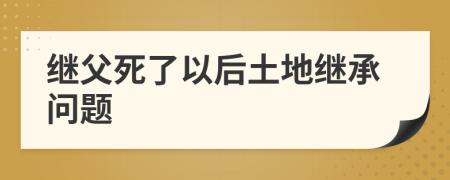 继父死了以后土地继承问题